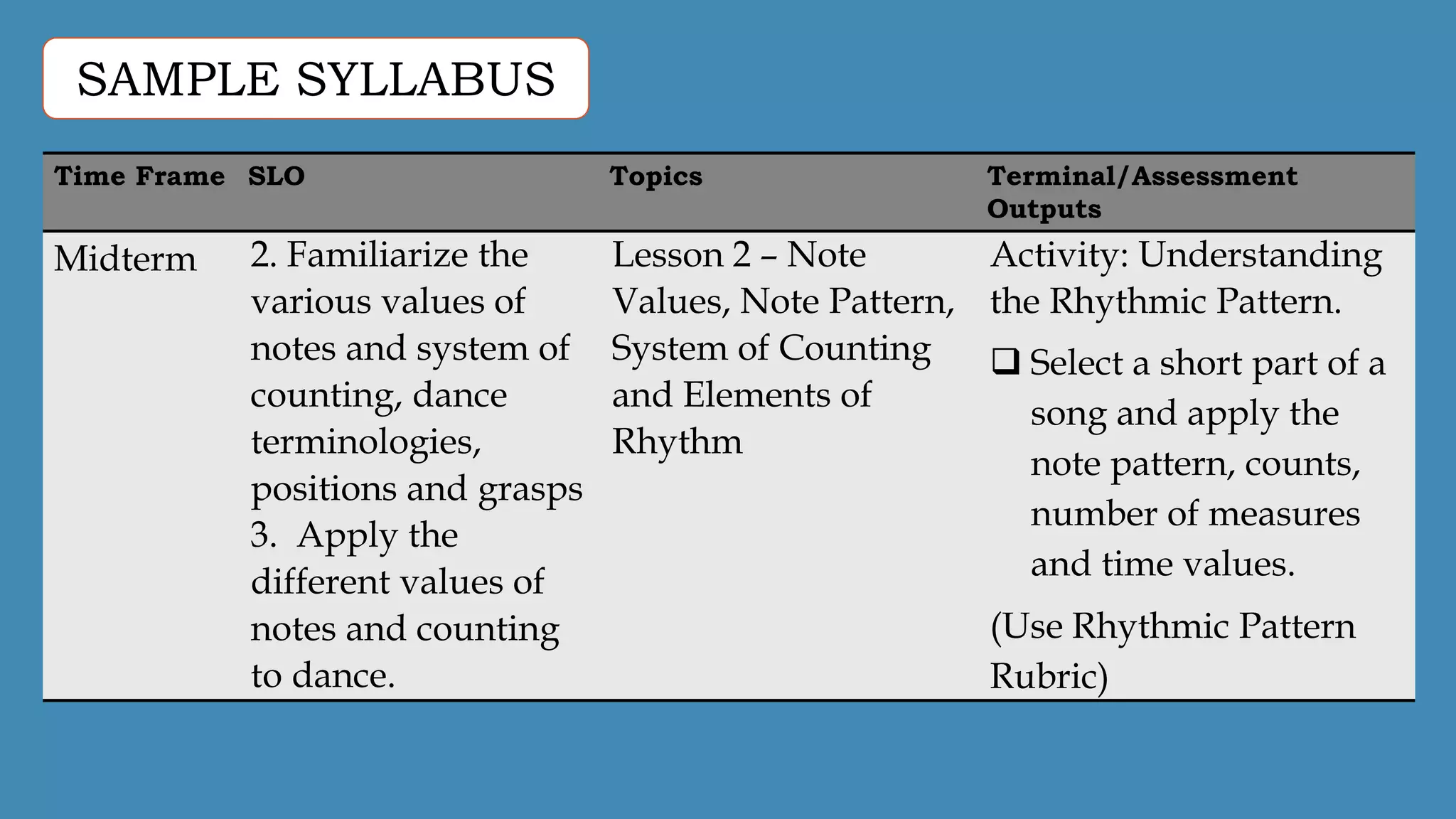 SAMPLE SYLLABUS

| Time Frame | SLO | Topics | Terminal/Assessment Outputs |
|---|---|---|---|
| Midterm | 2. Familiarize the various values of notes and system of counting, dance terminologies, positions and grasps 3. Apply the different values of notes and counting to dance. | Lesson 2 – Note Values, Note Pattern, System of Counting and Elements of Rhythm | Activity: Understanding the Rhythmic Pattern. ❑ Select a short part of a song and apply the note pattern, counts, number of measures and time values. (Use Rhythmic Pattern Rubric) |